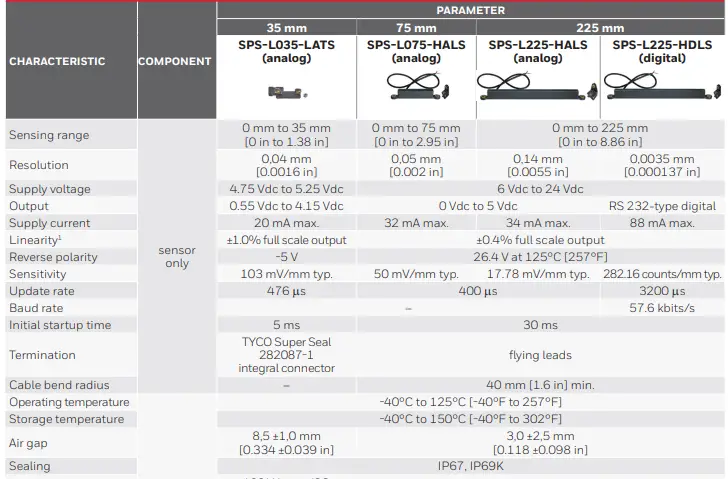 | CHARACTERISTIC | COMPONENT | PARAMETER | | | |
|---|---|---|---|---|---|
| | | 35 mm | 75 mm | 225 mm | |
| | | SPS-L035-LATS (analog) | SPS-L075-HALS (analog) | SPS-L225-HALS (analog) | SPS-L225-HDLS (digital) |
| Sensing range | sensor only | 0 mm to 35 mm [0 in to 1.38 in] | 0 mm to 75 mm [0 in to 2.95 in] | 0 mm to 225 mm [0 in to 8.86 in] | |
| Resolution | | 0,04 mm [0.0016 in] | 0,05 mm [0.002 in] | 0,14 mm [0.0055 in] | 0,0035 mm [0.000137 in] |
| Supply voltage | | 4.75 Vdc to 5.25 Vdc | 6 Vdc to 24 Vdc | | |
| Output | | 0.55 Vdc to 4.15 Vdc | 0 Vdc to 5 Vdc | | RS 232-type digital |
| Supply current | | 20 mA max. | 32 mA max. | 34 mA max. | 88 mA max. |
| Linearity$^1$ | | ±1.0% full scale output | ±0.4% full scale output | | |
| Reverse polarity | | -5 V | 26.4 V at 125°C [257°F] | | |
| Sensitivity | | 103 mV/mm typ. | 50 mV/mm typ. | 17.78 mV/mm typ. | 282.16 counts/mm typ. |
| Update rate | | 476 µs | 400 µs | | 3200 µs |
| Baud rate | | – | | | 57.6 kbits/s |
| Initial startup time | | 5 ms | 30 ms | | |
| Termination | | TYCO Super Seal 282087-1 integral connector | flying leads | | |
| Cable bend radius | | – | 40 mm [1.6 in] min. | | |
| Operating temperature | | -40°C to 125°C [-40°F to 257°F] | | | |
| Storage temperature | | -40°C to 150°C [-40°F to 302°F] | | | |
| Air gap | | 8,5 ±1,0 mm [0.334 ±0.039 in] | 3,0 ±2,5 mm [0.118 ±0.098 in] | | |
| Sealing | | IP67, IP69K | | | |